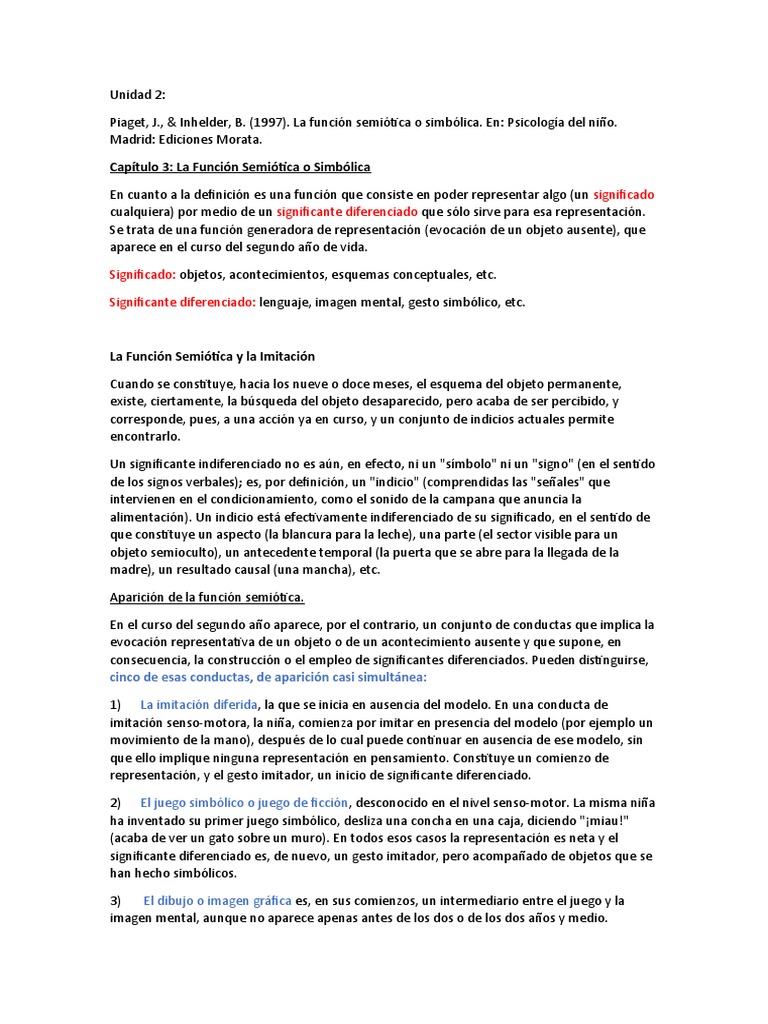 Unidad 2:

Piaget, J., & Inhelder, B. (1997). La función semiótica o simbólica. En: Psicología del niño. Madrid: Ediciones Morata.

Capítulo 3: La Función Semiótica o Simbólica

En cuanto a la definición es una función que consiste en poder representar algo (un significado cualquiera) por medio de un significante diferenciado que sólo sirve para esa representación. Se trata de una función generadora de representación (evocación de un objeto ausente), que aparece en el curso del segundo año de vida.

Significado: objetos, acontecimientos, esquemas conceptuales, etc.

Significante diferenciado: lenguaje, imagen mental, gesto simbólico, etc.

La Función Semiótica y la Imitación

Cuando se constituye, hacia los nueve o doce meses, el esquema del objeto permanente, existe, ciertamente, la búsqueda del objeto desaparecido, pero acaba de ser percibido, y corresponde, pues, a una acción ya en curso, y un conjunto de indicios actuales permite encontrarlo.

Un significante indiferenciado no es aún, en efecto, ni un "símbolo" ni un "signo" (en el sentido de los signos verbales); es, por definición, un "indicio" (comprendidas las "señales" que intervienen en el condicionamiento, como el sonido de la campana que anuncia la alimentación). Un indicio está efectivamente indiferenciado de su significado, en el sentido de que constituye un aspecto (la blancura para la leche), una parte (el sector visible para un objeto semioculto), un antecedente temporal (la puerta que se abre para la llegada de la madre), un resultado causal (una mancha), etc.

Aparición de la función semiótica.

En el curso del segundo año aparece, por el contrario, un conjunto de conductas que implica la evocación representativa de un objeto o de un acontecimiento ausente y que supone, en consecuencia, la construcción o el empleo de significantes diferenciados. Pueden distinguirse, cinco de esas conductas, de aparición casi simultánea:

1) La imitación diferida, la que se inicia en ausencia del modelo. En una conducta de imitación senso-motora, la niña, comienza por imitar en presencia del modelo (por ejemplo un movimiento de la mano), después de lo cual puede continuar en ausencia de ese modelo, sin que ello implique ninguna representación en pensamiento. Constituye un comienzo de representación, y el gesto imitador, un inicio de significante diferenciado.

2) El juego simbólico o juego de ficción, desconocido en el nivel senso-motor. La misma niña ha inventado su primer juego simbólico, desliza una concha en una caja, diciendo "¡miau!" (acaba de ver un gato sobre un muro). En todos esos casos la representación es neta y el significante diferenciado es, de nuevo, un gesto imitador, pero acompañado de objetos que se han hecho simbólicos.

3) El dibujo o imagen gráfica es, en sus comienzos, un intermediario entre el juego y la imagen mental, aunque no aparece apenas antes de los dos o de los dos años y medio.